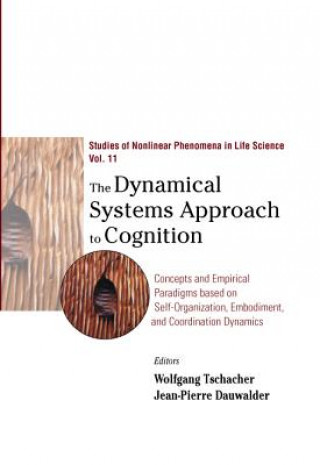 Studies of Nonlinear Phenomena in Life Science
Vol. 11

The Dynamical Systems Approach to Cognition

Concepts and Empirical Paradigms based on Self-Organization, Embodiment, and Coordination Dynamics

Editors
Wolfgang Tschacher
Jean-Pierre Dauwalder